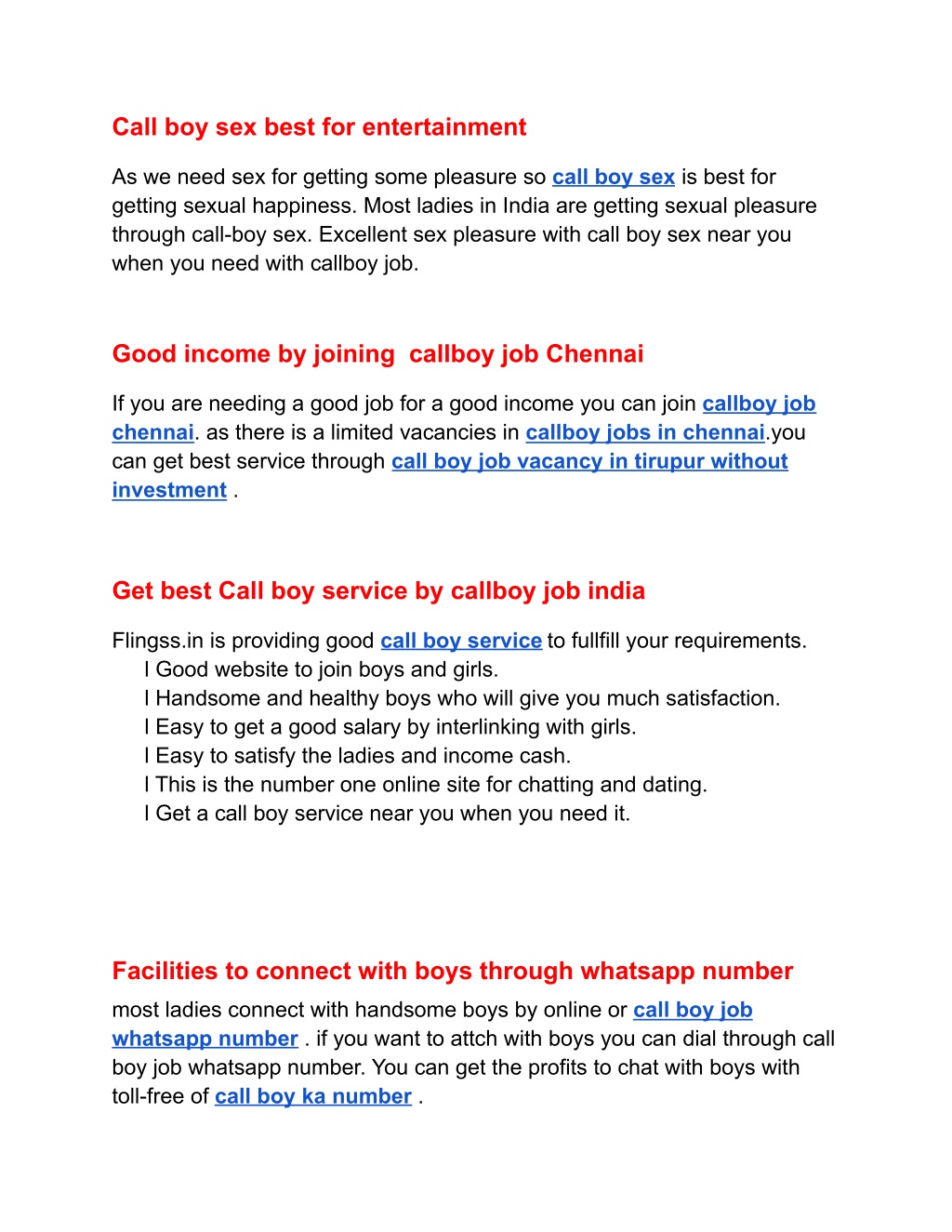 Call boy sex best for entertainment

As we need sex for getting some pleasure so call boy sex is best for getting sexual happiness. Most ladies in India are getting sexual pleasure through call-boy sex. Excellent sex pleasure with call boy sex near you when you need with callboy job.

Good income by joining callboy job Chennai

If you are needing a good job for a good income you can join callboy job chennai. as there is a limited vacancies in callboy jobs in chennai.you can get best service through call boy job vacancy in tirupur without investment .

Get best Call boy service by callboy job india

Flingss.in is providing good call boy service to fullfill your requirements.
l Good website to join boys and girls.
l Handsome and healthy boys who will give you much satisfaction.
l Easy to get a good salary by interlinking with girls.
l Easy to satisfy the ladies and income cash.
l This is the number one online site for chatting and dating.
l Get a call boy service near you when you need it.

Facilities to connect with boys through whatsapp number

most ladies connect with handsome boys by online or call boy job whatsapp number . if you want to attch with boys you can dial through call boy job whatsapp number. You can get the profits to chat with boys with toll-free of call boy ka number .